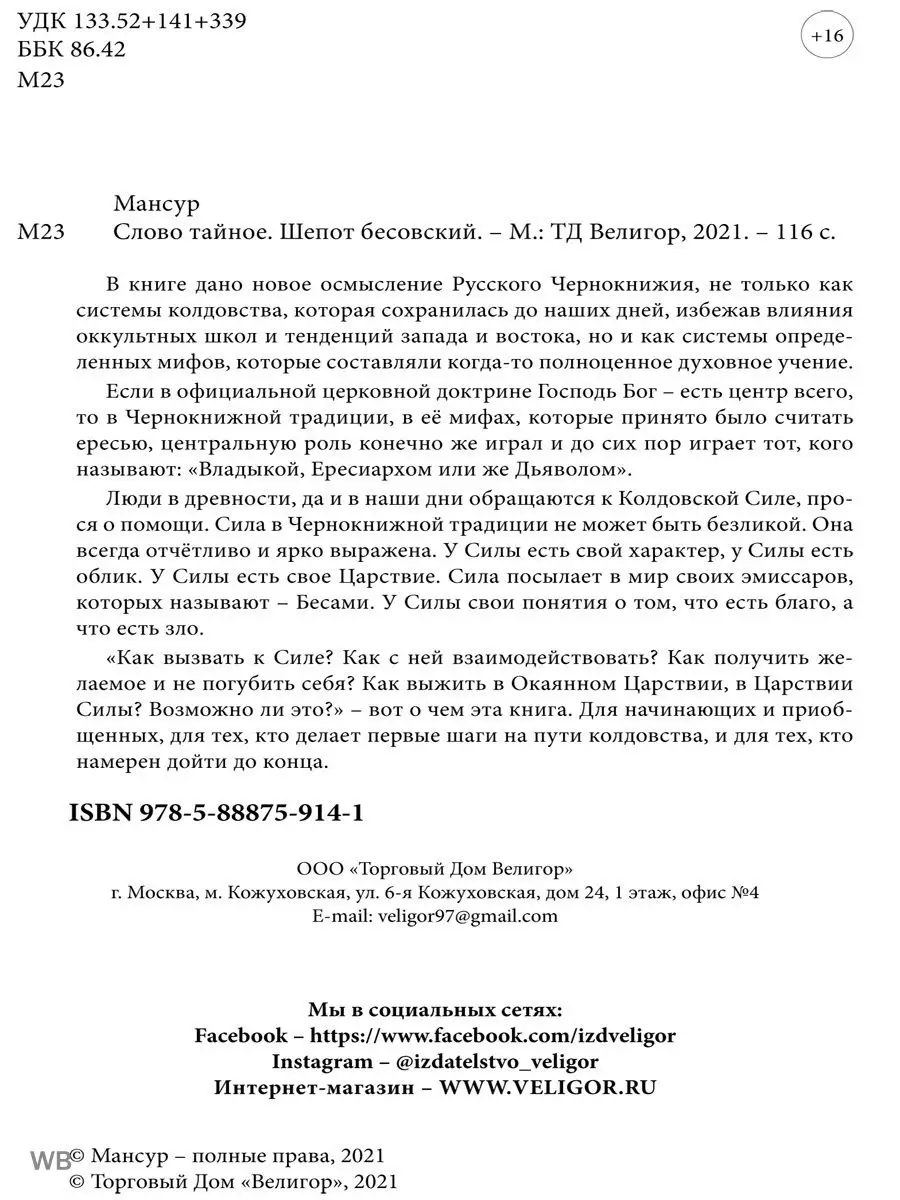 УДК 133.52+141+339
ББК 86.42
М23

+16

Мансур
М23 Слово тайное. Шепот бесовский. – М.: ТД Велигор, 2021. – 116 с.

В книге дано новое осмысление Русского Чернокнижия, не только как системы колдовства, которая сохранилась до наших дней, избежав влияния оккультных школ и тенденций запада и востока, но и как системы определенных мифов, которые составляли когда-то полноценное духовное учение.

Если в официальной церковной доктрине Господь Бог – есть центр всего, то в Чернокнижной традиции, в её мифах, которые принято было считать ересью, центральную роль конечно же играл и до сих пор играет тот, кого называют: «Владыкой, Ересиархом или же Дьяволом».

Люди в древности, да и в наши дни обращаются к Колдовской Силе, прося о помощи. Сила в Чернокнижной традиции не может быть безликой. Она всегда отчётливо и ярко выражена. У Силы есть свой характер, у Силы есть облик. У Силы есть свое Царствие. Сила посылает в мир своих эмиссаров, которых называют – Бесами. У Силы свои понятия о том, что есть благо, а что есть зло.

«Как вызвать к Силе? Как с ней взаимодействовать? Как получить желаемое и не погубить себя? Как выжить в Окаянном Царствии, в Царствии Силы? Возможно ли это?» – вот о чем эта книга. Для начинающих и приобщенных, для тех, кто делает первые шаги на пути колдовства, и для тех, кто намерен дойти до конца.

ISBN 978-5-88875-914-1

ООО «Торговый Дом Велигор»
г. Москва, м. Кожуховская, ул. 6-я Кожуховская, дом 24, 1 этаж, офис №4
E-mail: veligor97@gmail.com

Мы в социальных сетях:
Facebook – https://www.facebook.com/izdveligor
Instagram – @izdatelstvo_veligor
Интернет-магазин – WWW.VELIGOR.RU

WB
© Мансур – полные права, 2021
© Торговый Дом «Велигор», 2021